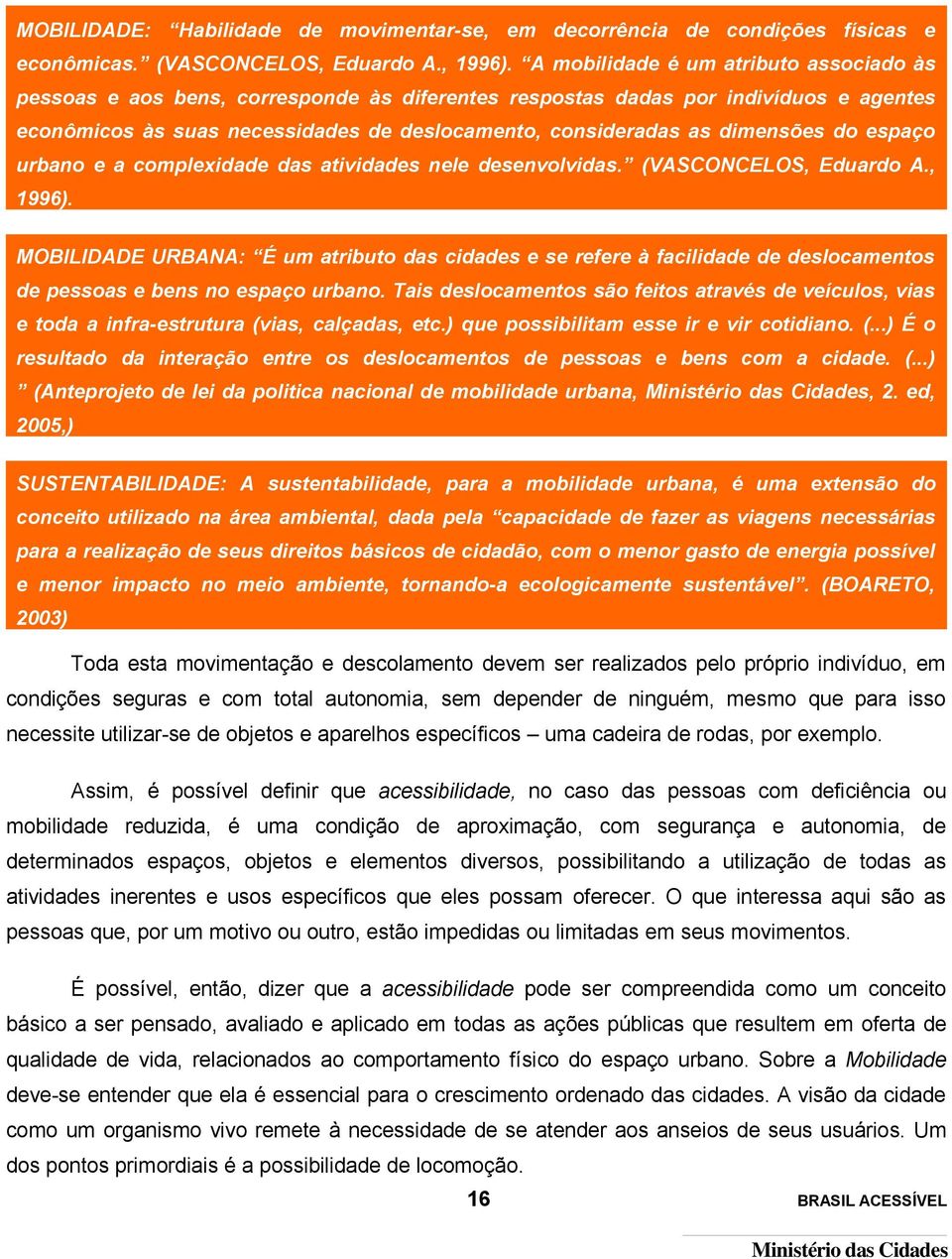 MOBILIDADE: “Habilidade de movimentar-se, em decorrência de condições físicas e econômicas.” (VASCONCELOS, Eduardo A., 1996). “A mobilidade é um atributo associado às pessoas e aos bens, corresponde às diferentes respostas dadas por indivíduos e agentes econômicos às suas necessidades de deslocamento, consideradas as dimensões do espaço urbano e a complexidade das atividades nele desenvolvidas.” (VASCONCELOS, Eduardo A., 1996).

MOBILIDADE URBANA: “É um atributo das cidades e se refere à facilidade de deslocamentos de pessoas e bens no espaço urbano. Tais deslocamentos são feitos através de veículos, vias e toda a infra-estrutura (vias, calçadas, etc.) que possibilitam esse ir e vir cotidiano. (...) É o resultado da interação entre os deslocamentos de pessoas e bens com a cidade. (...) ” (Anteprojeto de lei da politica nacional de mobilidade urbana, Ministério das Cidades, 2. ed, 2005,)

SUSTENTABILIDADE: A sustentabilidade, para a mobilidade urbana, é uma extensão do conceito utilizado na área ambiental, dada pela “capacidade de fazer as viagens necessárias para a realização de seus direitos básicos de cidadão, com o menor gasto de energia possível e menor impacto no meio ambiente, tornando-a ecologicamente sustentável”. (BOARETO, 2003)

Toda esta movimentação e descolamento devem ser realizados pelo próprio indivíduo, em condições seguras e com total autonomia, sem depender de ninguém, mesmo que para isso necessite utilizar-se de objetos e aparelhos específicos – uma cadeira de rodas, por exemplo.

Assim, é possível definir que acessibilidade, no caso das pessoas com deficiência ou mobilidade reduzida, é uma condição de aproximação, com segurança e autonomia, de determinados espaços, objetos e elementos diversos, possibilitando a utilização de todas as atividades inerentes e usos específicos que eles possam oferecer. O que interessa aqui são as pessoas que, por um motivo ou outro, estão impedidas ou limitadas em seus movimentos.

É possível, então, dizer que a acessibilidade pode ser compreendida como um conceito básico a ser pensado, avaliado e aplicado em todas as ações públicas que resultem em oferta de qualidade de vida, relacionados ao comportamento físico do espaço urbano. Sobre a Mobilidade deve-se entender que ela é essencial para o crescimento ordenado das cidades. A visão da cidade como um organismo vivo remete à necessidade de se atender aos anseios de seus usuários. Um dos pontos primordiais é a possibilidade de locomoção.

16 BRASIL ACESSÍVEL

Ministério das Cidades